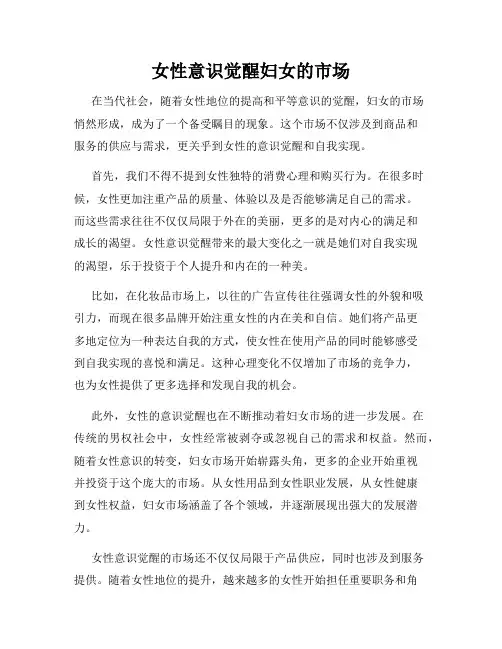 女性意识觉醒妇女的市场

在当代社会，随着女性地位的提高和平等意识的觉醒，妇女的市场悄然形成，成为了一个备受瞩目的现象。这个市场不仅涉及到商品和服务的供应与需求，更关乎到女性的意识觉醒和自我实现。

首先，我们不得不提到女性独特的消费心理和购买行为。在很多时候，女性更加注重产品的质量、体验以及是否能够满足自己的需求。而这些需求往往不仅仅局限于外在的美丽，更多的是对内心的满足和成长的渴望。女性意识觉醒带来的最大变化之一就是她们对自我实现的渴望，乐于投资于个人提升和内在的一种美。

比如，在化妆品市场上，以往的广告宣传往往强调女性的外貌和吸引力，而现在很多品牌开始注重女性的内在美和自信。她们将产品更多地定位为一种表达自我的方式，使女性在使用产品的同时能够感受到自我实现的喜悦和满足。这种心理变化不仅增加了市场的竞争力，也为女性提供了更多选择和发现自我的机会。

此外，女性的意识觉醒也在不断推动着妇女市场的进一步发展。在传统的男权社会中，女性经常被剥夺或忽视自己的需求和权益。然而，随着女性意识的转变，妇女市场开始崭露头角，更多的企业开始重视并投资于这个庞大的市场。从女性用品到女性职业发展，从女性健康到女性权益，妇女市场涵盖了各个领域，并逐渐展现出强大的发展潜力。

女性意识觉醒的市场还不仅仅局限于产品供应，同时也涉及到服务提供。随着女性地位的提升，越来越多的女性开始担任重要职务和角